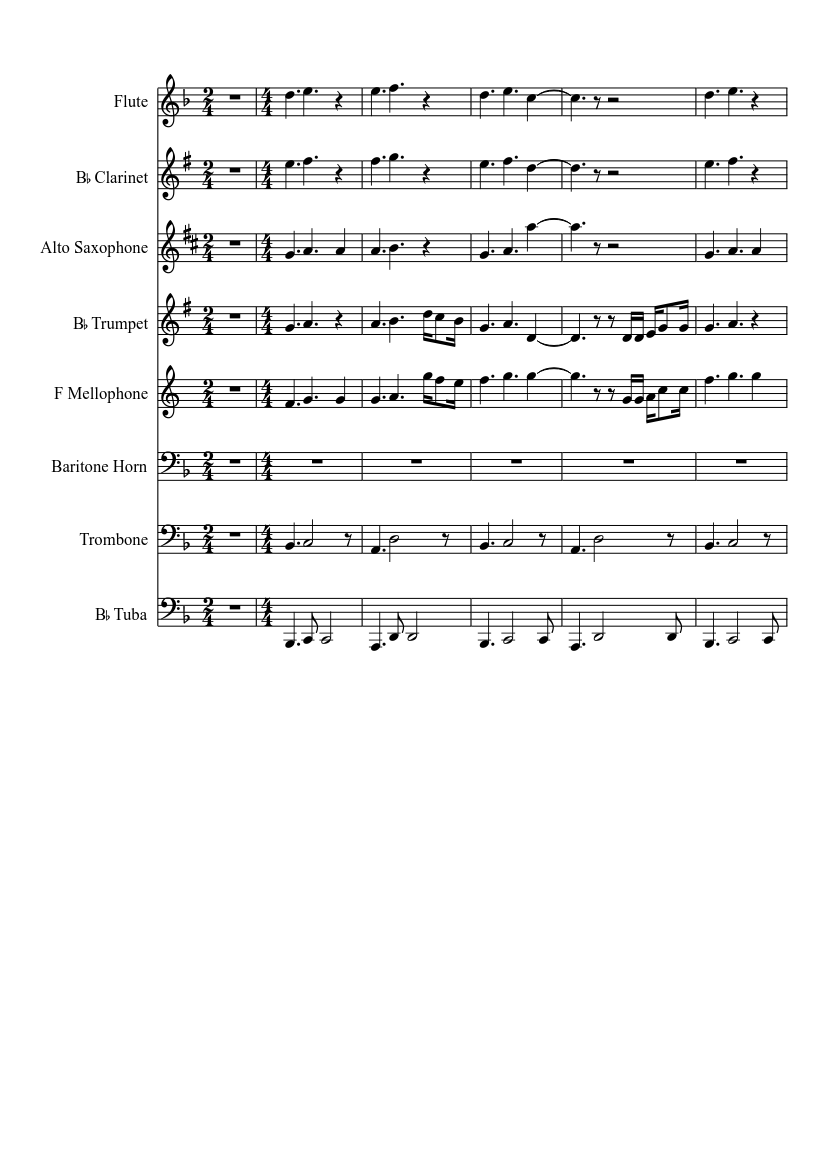 Flute

B♭ Clarinet

Alto Saxophone

B♭ Trumpet

F Mellophone

Baritone Horn

Trombone

B♭ Tuba